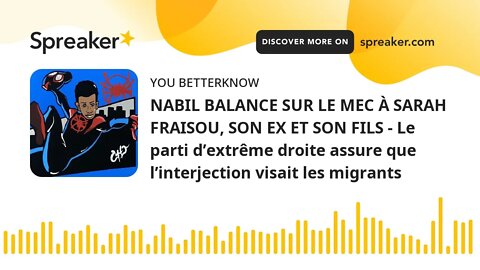 Spreaker

DISCOVER MORE ON spreaker.com

YOU BETTERKNOW

NABIL BALANCE SUR LE MEC À SARAH FRAISOU, SON EX ET SON FILS - Le parti d’extrême droite assure que l’interjection visait les migrants